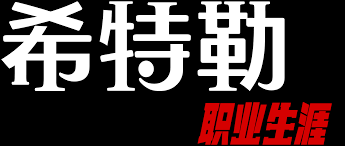 希特勒
职业生涯